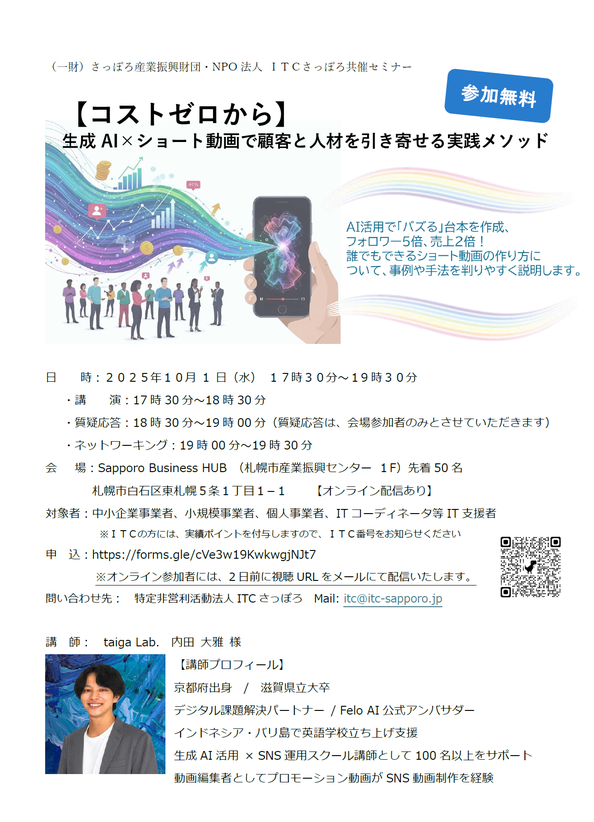 （一財）さっぽろ産業振興財団・NPO 法人 ＩＴＣさっぽろ共催セミナー

参加無料

【コストゼロから】
生成 AI×ショート動画で顧客と人材を引き寄せる実践メソッド

AI活用で「バズる」台本を作成、
フォロワー5倍、売上2倍！
誰でもできるショート動画の作り方に
ついて、事例や手法を判りやすく説明します。

日　　時：２０２５年１０月１日（水） １７時３０分～１９時３０分
・講　　演：17 時 30 分～18 時 30 分
・質疑応答：18 時 30 分～19 時 00 分（質疑応答は、会場参加者のみとさせていただきます）
・ネットワーキング：19 時 00 分～19 時 30 分
会　場：Sapporo Business HUB （札幌市産業振興センター 1F）先着 50 名
札幌市白石区東札幌５条１丁目１－１　　【オンライン配信あり】
対象者：中小企業事業者、小規模事業者、個人事業者、IT コーディネータ等 IT 支援者
※ＩＴＣの方には、実績ポイントを付与しますので、ＩＴＣ番号をお知らせください
申　込：https://forms.gle/cVe3w19KwkwgjNJt7
※オンライン参加者には、２日前に視聴 URL をメールにて配信いたします。
問い合わせ先：　特定非営利活動法人 ITC さっぽろ　Mail: itc@itc-sapporo.jp

講　師：　taiga Lab.　内田 大雅 様
【講師プロフィール】
京都府出身　/　滋賀県立大卒
デジタル課題解決パートナー / Felo AI 公式アンバサダー
インドネシア・バリ島で英語学校立ち上げ支援
生成 AI 活用 × SNS 運用スクール講師として 100 名以上をサポート
動画編集者としてプロモーション動画が SNS 動画制作を経験